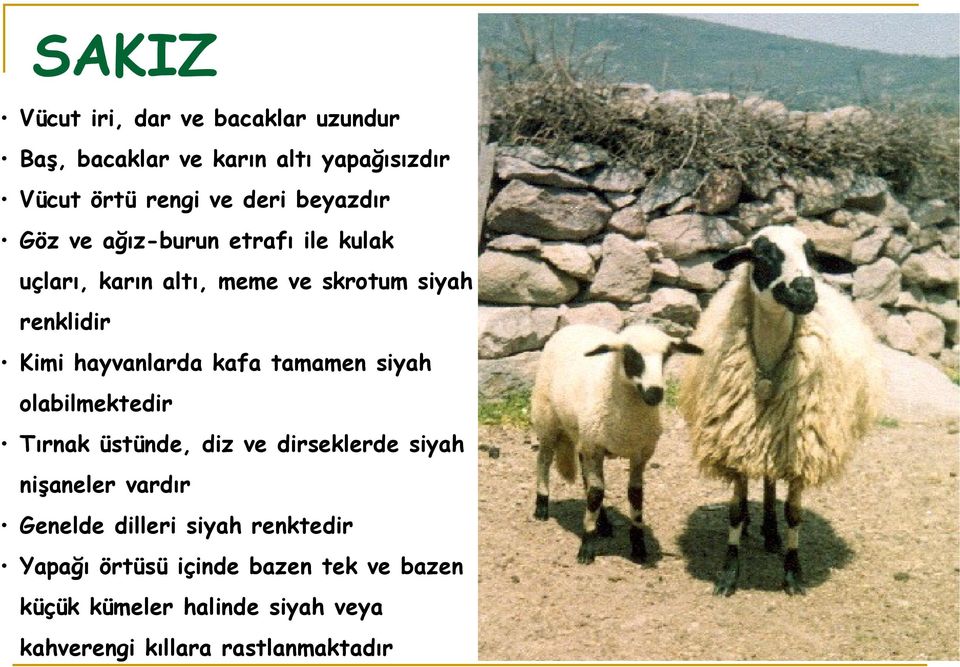 SAKIZ

• Vücut iri, dar ve bacaklar uzundur
• Baş, bacaklar ve karın altı yapağısızdır
• Vücut örtü rengi ve deri beyazdır
• Göz ve ağız-burun etrafı ile kulak uçları, karın altı, meme ve skrotum siyah renklidir
• Kimi hayvanlarda kafa tamamen siyah olabilmektedir
• Tırnak üstünde, diz ve dirseklerde siyah nişaneler vardır
• Genelde dilleri siyah renktedir
• Yapağı örtüsü içinde bazen tek ve bazen küçük kümeler halinde siyah veya kahverengi kıllara rastlanmaktadır